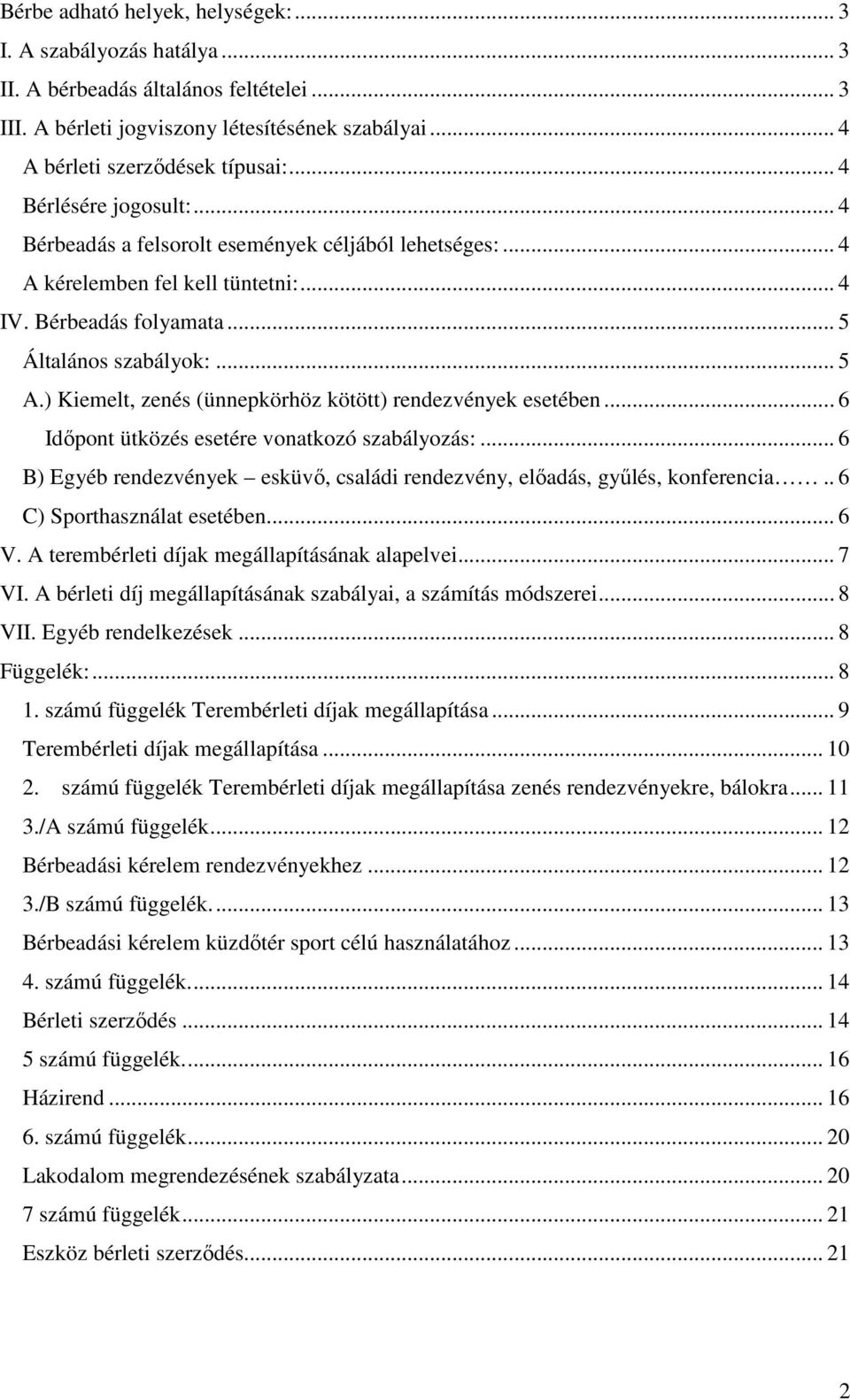 Bérbe adható helyek, helységek: ... 3
I. A szabályozás hatálya ... 3
II. A bérbeadás általános feltételei ... 3
III. A bérleti jogviszony létesítésének szabályai ... 4
A bérleti szerződések típusai: ... 4
Bérlésére jogosult: ... 4
Bérbeadás a felsorolt események céljából lehetséges: ... 4
A kérelemben fel kell tüntetni: ... 4
IV. Bérbeadás folyamata ... 5
Általános szabályok: ... 5
A.) Kiemelt, zenés (ünnepkörhöz kötött) rendezvények esetében ... 6
Időpont ütközés esetére vonatkozó szabályozás: ... 6
B) Egyéb rendezvények – esküvő, családi rendezvény, előadás, gyűlés, konferencia…… .. 6
C) Sporthasználat esetében ... 6
V. A terembérleti díjak megállapításának alapelvei ... 7
VI. A bérleti díj megállapításának szabályai, a számítás módszerei ... 8
VII. Egyéb rendelkezések ... 8
Függelék: ... 8
1. számú függelék Terembérleti díjak megállapítása ... 9
Terembérleti díjak megállapítása ... 10
2. számú függelék Terembérleti díjak megállapítása zenés rendezvényekre, bálokra ... 11
3./A számú függelék ... 12
Bérbeadási kérelem rendezvényekhez ... 12
3./B számú függelék. ... 13
Bérbeadási kérelem küzdőtér sport célú használatához ... 13
4. számú függelék. ... 14
Bérleti szerződés ... 14
5 számú függelék. ... 16
Házirend ... 16
6. számú függelék ... 20
Lakodalom megrendezésének szabályzata ... 20
7 számú függelék ... 21
Eszköz bérleti szerződés ... 21

2